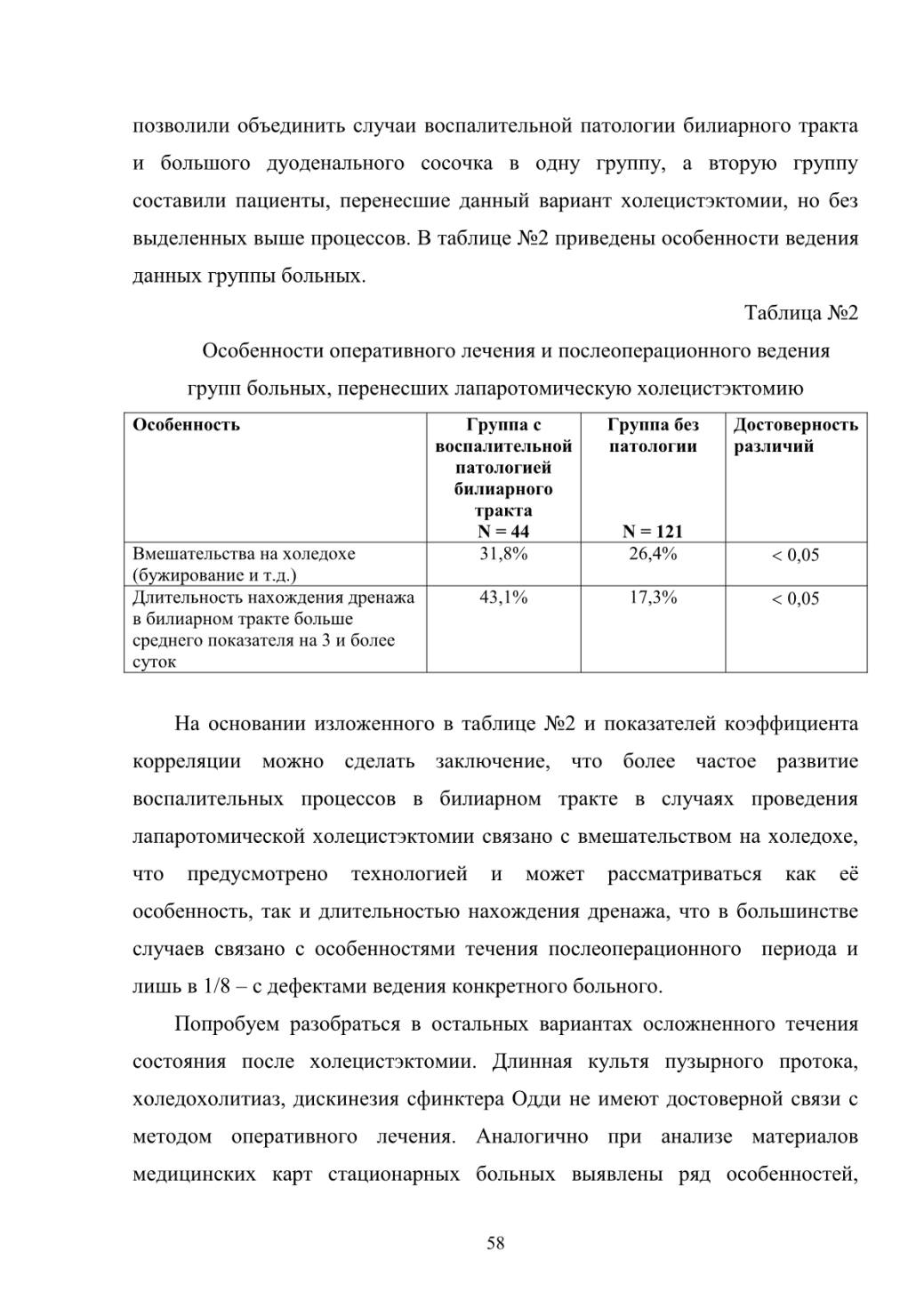 позволили объединить случаи воспалительной патологии билиарного тракта и большого дуоденального сосочка в одну группу, а вторую группу составили пациенты, перенесшие данный вариант холецистэктомии, но без выделенных выше процессов. В таблице №2 приведены особенности ведения данных группы больных.

Таблица №2

Особенности оперативного лечения и послеоперационного ведения групп больных, перенесших лапаротомическую холецистэктомию

| Особенность | Группа с воспалительной патологией билиарного тракта N = 44 | Группа без патологии N = 121 | Достоверность различий |
|---|---|---|---|
| Вмешательства на холедохе (бужирование и т.д.) | 31,8% | 26,4% | < 0,05 |
| Длительность нахождения дренажа в билиарном тракте больше среднего показателя на 3 и более суток | 43,1% | 17,3% | < 0,05 |

На основании изложенного в таблице №2 и показателей коэффициента корреляции можно сделать заключение, что более частое развитие воспалительных процессов в билиарном тракте в случаях проведения лапаротомической холецистэктомии связано с вмешательством на холедохе, что предусмотрено технологией и может рассматриваться как её особенность, так и длительностью нахождения дренажа, что в большинстве случаев связано с особенностями течения послеоперационного периода и лишь в 1/8 – с дефектами ведения конкретного больного.

Попробуем разобраться в остальных вариантах осложненного течения состояния после холецистэктомии. Длинная культя пузырного протока, холедохолитиаз, дискинезия сфинктера Одди не имеют достоверной связи с методом оперативного лечения. Аналогично при анализе материалов медицинских карт стационарных больных выявлены ряд особенностей,

58